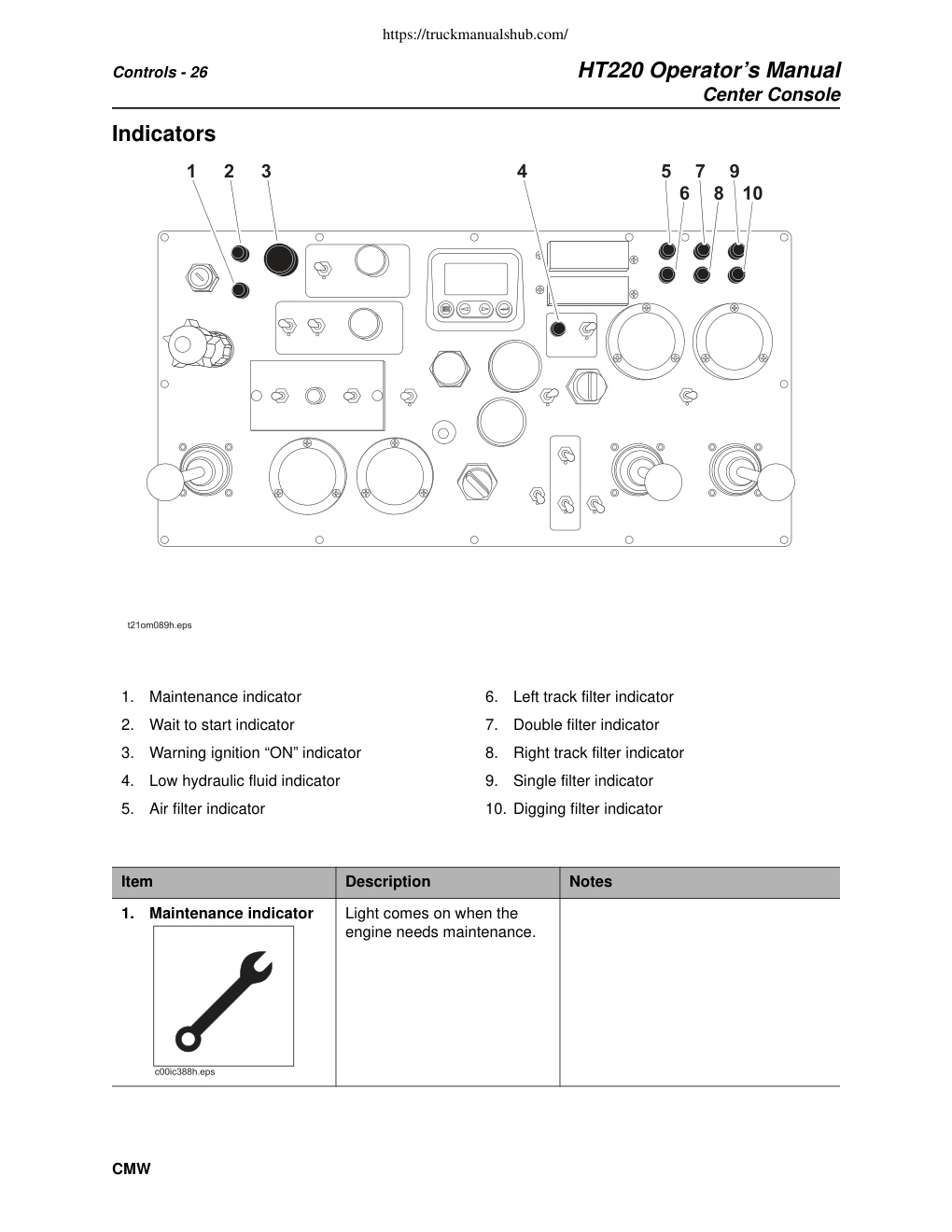 https://truckmanualshub.com/

Controls - 26

HT220 Operator's Manual
Center Console

Indicators

1 2 3 4 5 7 9 6 8 10

t21om089h.eps

1. Maintenance indicator
2. Wait to start indicator
3. Warning ignition "ON" indicator
4. Low hydraulic fluid indicator
5. Air filter indicator

6. Left track filter indicator
7. Double filter indicator
8. Right track filter indicator
9. Single filter indicator
10. Digging filter indicator

| Item | Description | Notes |
|---|---|---|
| 1. Maintenance indicator c00ic388h.eps | Light comes on when the engine needs maintenance. | |

CMW